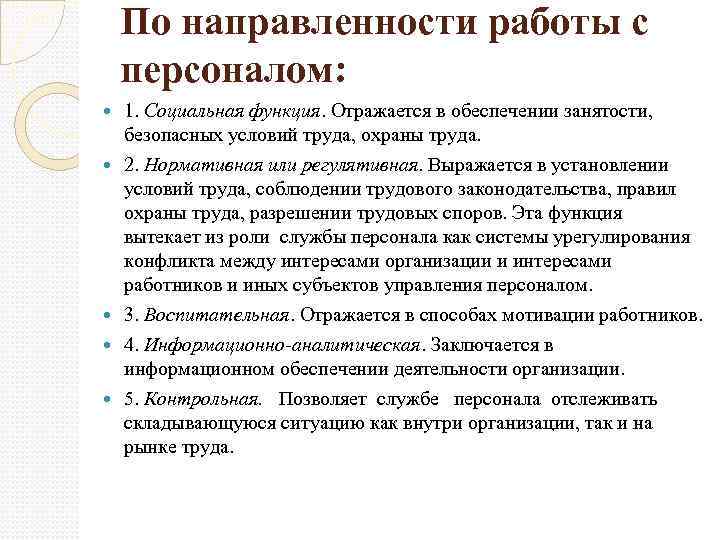 По направленности работы с персоналом:

1. Социальная функция. Отражается в обеспечении занятости, безопасных условий труда, охраны труда.

2. Нормативная или регулятивная. Выражается в установлении условий труда, соблюдении трудового законодательства, правил охраны труда, разрешении трудовых споров. Эта функция вытекает из роли службы персонала как системы урегулирования конфликта между интересами организации и интересами работников и иных субъектов управления персоналом.

3. Воспитательная. Отражается в способах мотивации работников.

4. Информационно-аналитическая. Заключается в информационном обеспечении деятельности организации.

5. Контрольная. Позволяет службе персонала отслеживать складывающуюся ситуацию как внутри организации, так и на рынке труда.